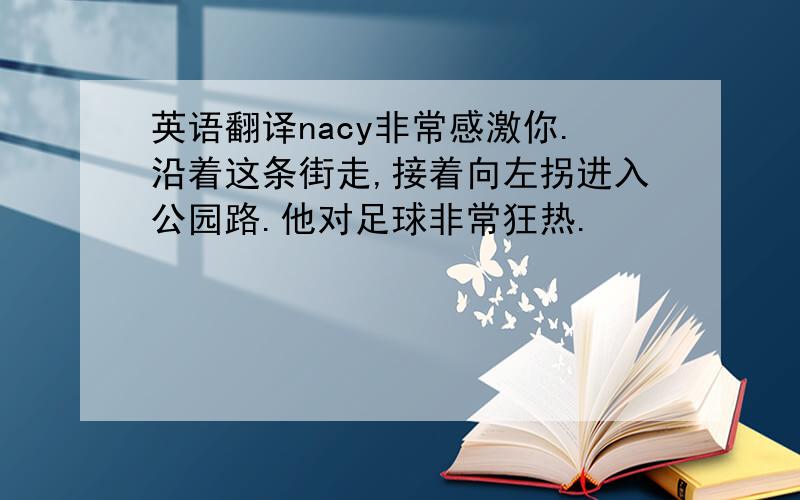 英语翻译nacy非常感激你.沿着这条街走,接着向左拐进入公园路.他对足球非常狂热.